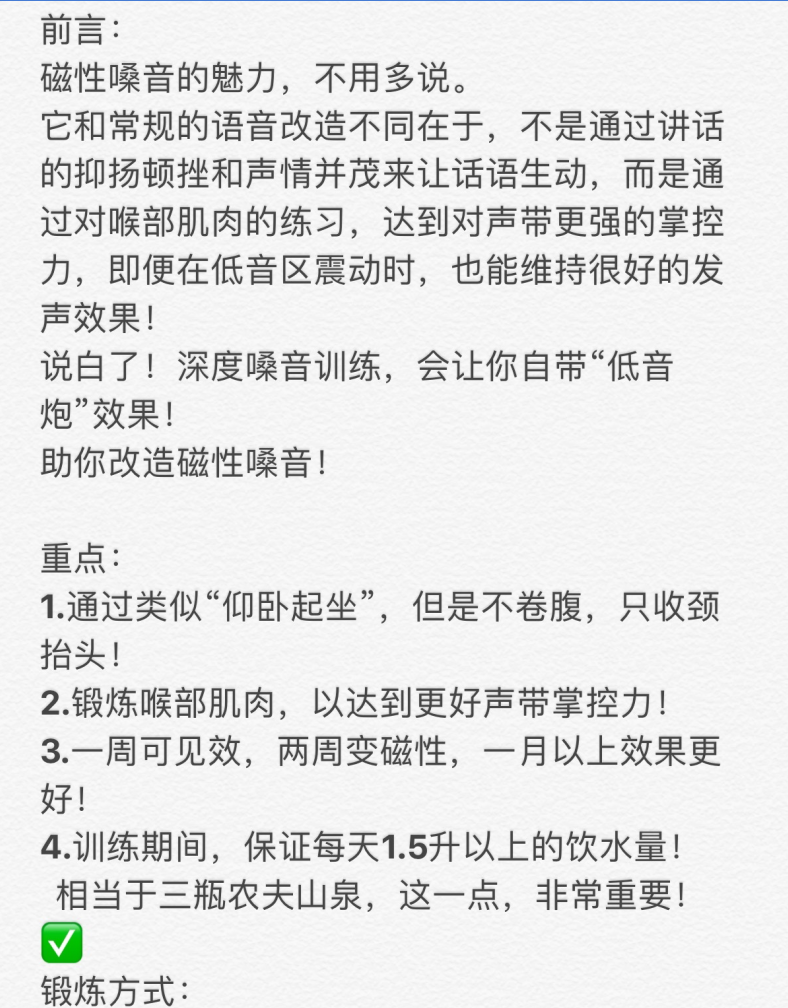 前言：
磁性嗓音的魅力，不用多说。
它和常规的语音改造不同在于，不是通过讲话的抑扬顿挫和声情并茂来让话语生动，而是通过对喉部肌肉的练习，达到对声带更强的掌控力，即便在低音区震动时，也能维持很好的发声效果！
说白了！深度嗓音训练，会让你自带“低音炮”效果！
助你改造磁性嗓音！

重点：
1.通过类似“仰卧起坐”，但是不卷腹，只收颈抬头！
2.锻炼喉部肌肉，以达到更好声带掌控力！
3.一周可见效，两周变磁性，一月以上效果更好！
4.训练期间，保证每天1.5升以上的饮水量！
相当于三瓶农夫山泉，这一点，非常重要！
✅
锻炼方式：